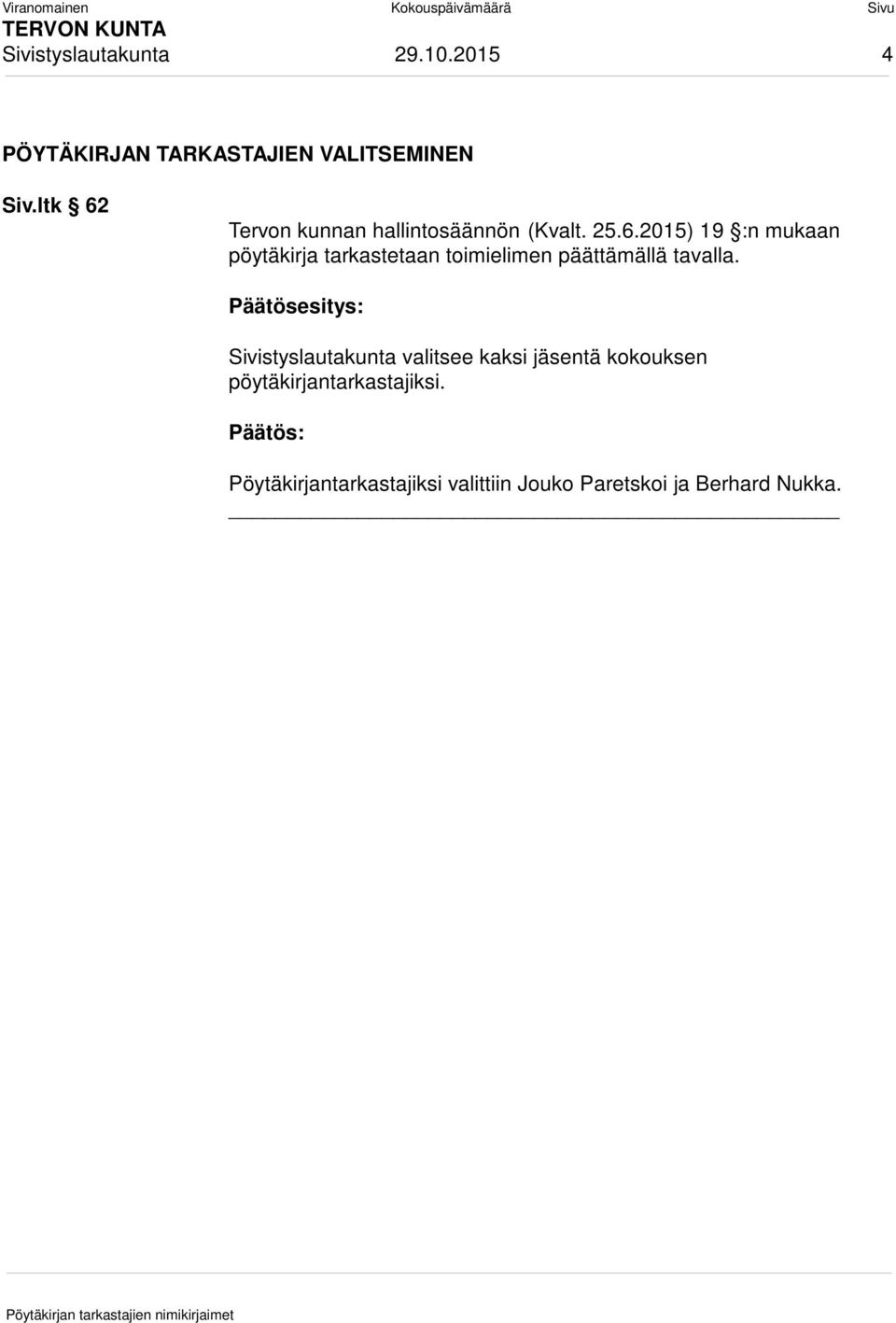 Viranomainen Kokouspäivämäärä Sivu
TERVON KUNTA
Sivistyslautakunta 29.10.2015 4

PÖYTÄKIRJAN TARKASTAJIEN VALITSEMINEN

Siv.ltk § 62

Tervon kunnan hallintosäännön (Kvalt. 25.6.2015) 19 §:n mukaan pöytäkirja tarkastetaan toimielimen päättämällä tavalla.

Päätösesitys:

Sivistyslautakunta valitsee kaksi jäsentä kokouksen pöytäkirjantarkastajiksi.

Päätös:

Pöytäkirjantarkastajiksi valittiin Jouko Paretskoi ja Berhard Nukka.

Pöytäkirjan tarkastajien nimikirjaimet